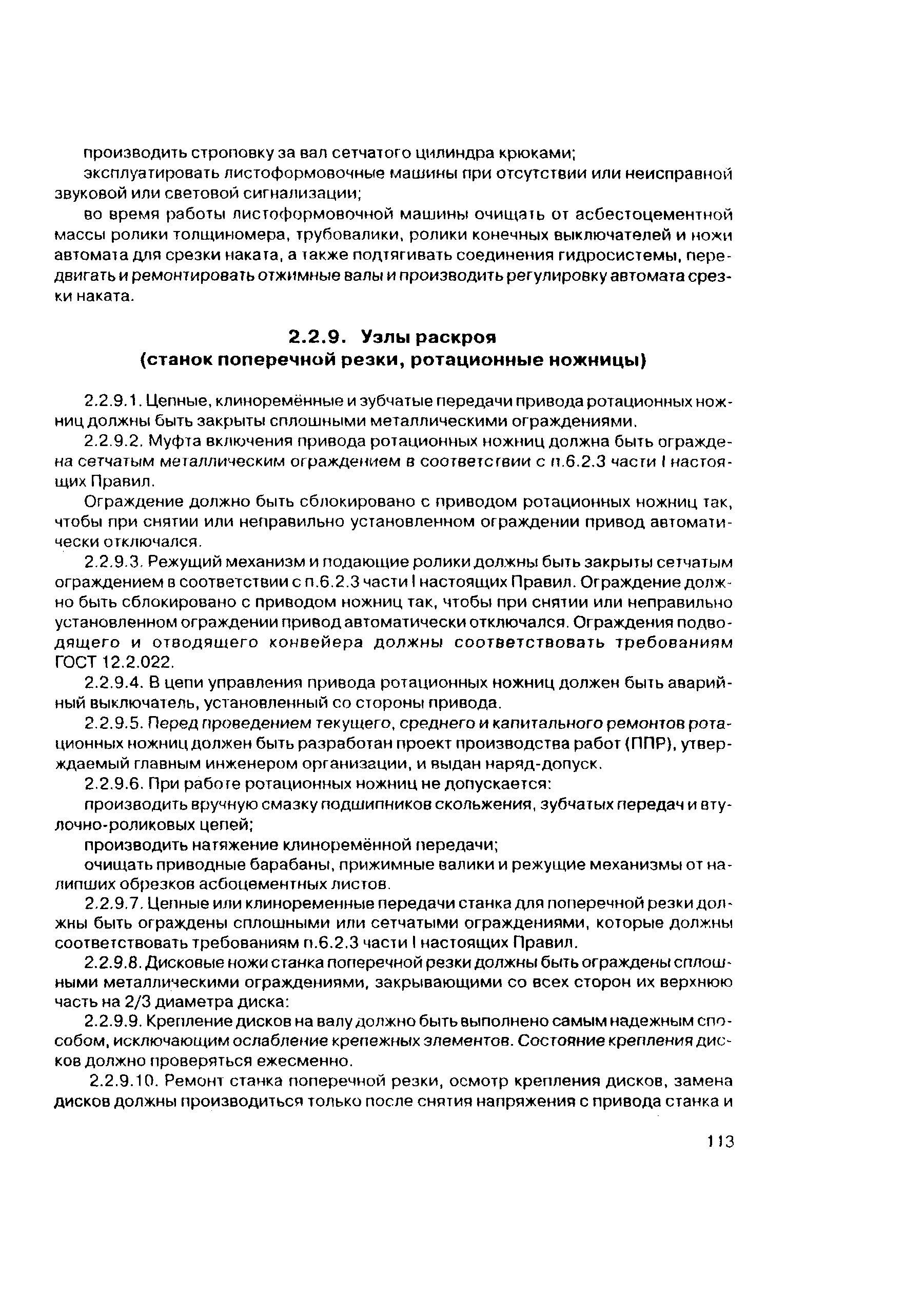 производить строповку за вал сетчатого цилиндра крюками;

эксплуатировать листоформовочные машины при отсутствии или неисправной звуковой или световой сигнализации;

во время работы листоформовочной машины очищать от асбестоцементной массы ролики толщиномера, трубовалики, ролики конечных выключателей и ножи автомата для срезки наката, а также подтягивать соединения гидросистемы, передвигать и ремонтировать отжимные валы и производить регулировку автомата срезки наката.

2.2.9. Узлы раскроя
(станок поперечной резки, ротационные ножницы)

2.2.9.1. Цепные, клиноремённые и зубчатые передачи привода ротационных ножниц должны быть закрыты сплошными металлическими ограждениями.

2.2.9.2. Муфта включения привода ротационных ножниц должна быть ограждена сетчатым металлическим ограждением в соответствии с п.6.2.3 части I настоящих Правил.

Ограждение должно быть сблокировано с приводом ротационных ножниц так, чтобы при снятии или неправильно установленном ограждении привод автоматически отключался.

2.2.9.3. Режущий механизм и подающие ролики должны быть закрыты сетчатым ограждением в соответствии с п.6.2.3 части I настоящих Правил. Ограждение должно быть сблокировано с приводом ножниц так, чтобы при снятии или неправильно установленном ограждении привод автоматически отключался. Ограждения подводящего и отводящего конвейера должны соответствовать требованиям ГОСТ 12.2.022.

2.2.9.4. В цепи управления привода ротационных ножниц должен быть аварийный выключатель, установленный со стороны привода.

2.2.9.5. Перед проведением текущего, среднего и капитального ремонтов ротационных ножниц должен быть разработан проект производства работ (ППР), утверждаемый главным инженером организации, и выдан наряд-допуск.

2.2.9.6. При работе ротационных ножниц не допускается:

производить вручную смазку подшипников скольжения, зубчатых передач и втулочно-роликовых цепей;

производить натяжение клиноремённой передачи;

очищать приводные барабаны, прижимные валики и режущие механизмы от налипших обрезков асбоцементных листов.

2.2.9.7. Цепные или клиноременные передачи станка для поперечной резки должны быть ограждены сплошными или сетчатыми ограждениями, которые должны соответствовать требованиям п.6.2.3 части I настоящих Правил.

2.2.9.8. Дисковые ножи станка поперечной резки должны быть ограждены сплошными металлическими ограждениями, закрывающими со всех сторон их верхнюю часть на 2/3 диаметра диска:

2.2.9.9. Крепление дисков на валу должно быть выполнено самым надежным способом, исключающим ослабление крепежных элементов. Состояние крепления дисков должно проверяться ежесменно.

2.2.9.10. Ремонт станка поперечной резки, осмотр крепления дисков, замена дисков должны производиться только после снятия напряжения с привода станка и

113